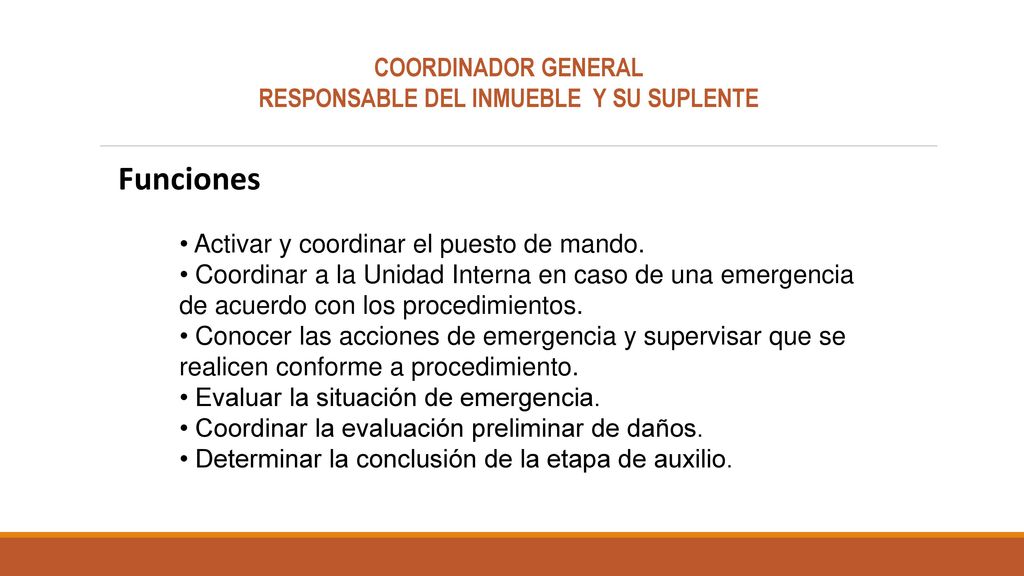 COORDINADOR GENERAL
RESPONSABLE DEL INMUEBLE Y SU SUPLENTE

Funciones

• Activar y coordinar el puesto de mando.
• Coordinar a la Unidad Interna en caso de una emergencia de acuerdo con los procedimientos.
• Conocer las acciones de emergencia y supervisar que se realicen conforme a procedimiento.
• Evaluar la situación de emergencia.
• Coordinar la evaluación preliminar de daños.
• Determinar la conclusión de la etapa de auxilio.